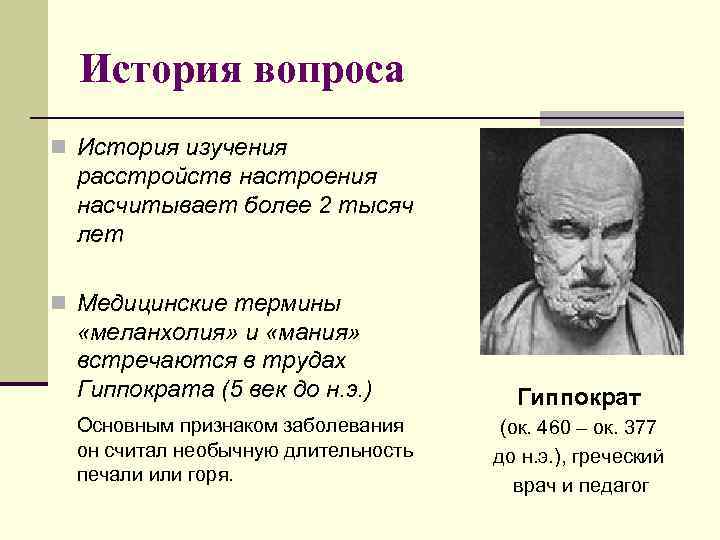 История вопроса

История изучения расстройств настроения насчитывает более 2 тысяч лет

Медицинские термины «меланхолия» и «мания» встречаются в трудах Гиппократа (5 век до н.э.)

Основным признаком заболевания он считал необычную длительность печали или горя.

Гиппократ
(ок. 460 – ок. 377 до н.э.), греческий врач и педагог